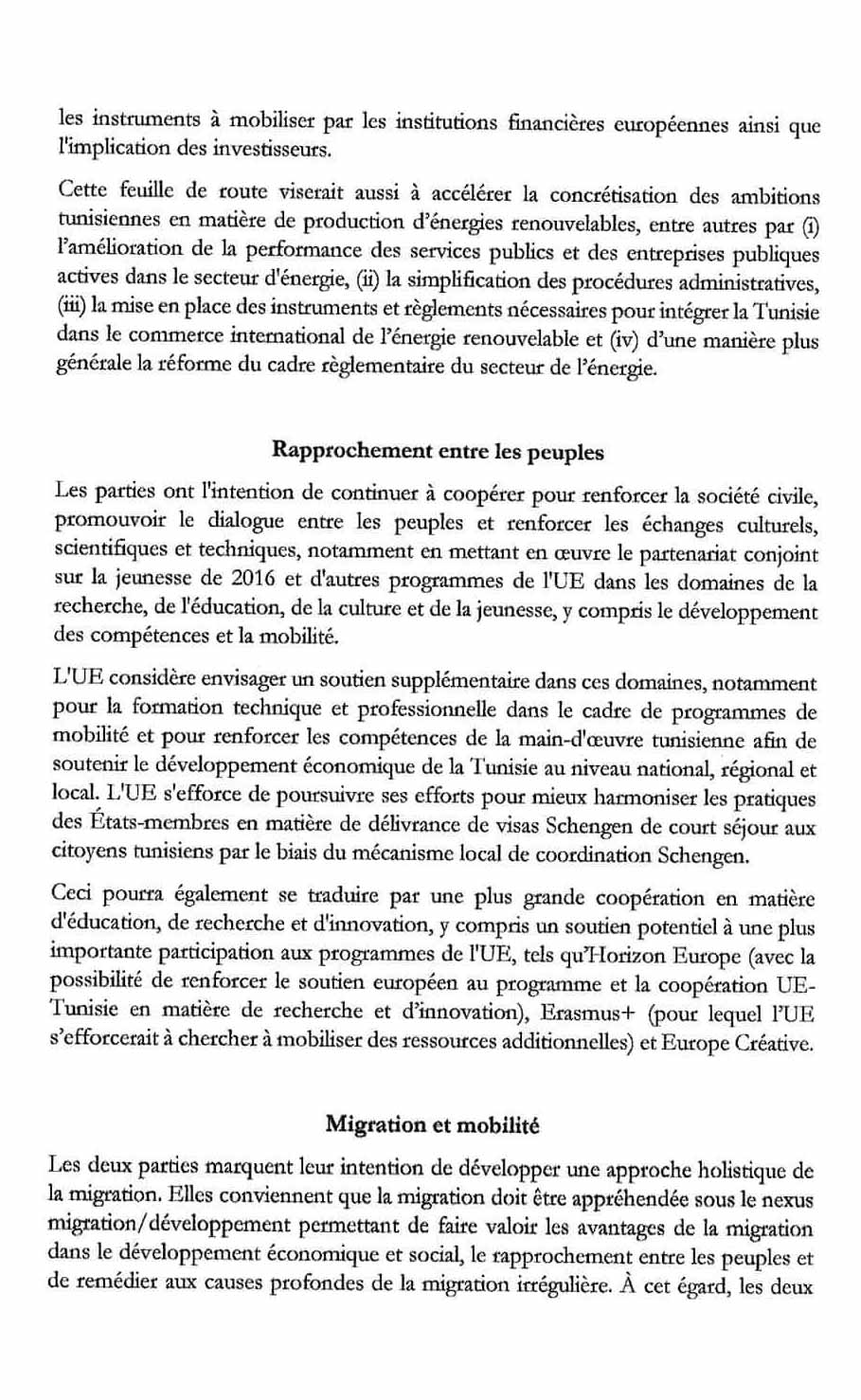 les instruments à mobiliser par les institutions financières européennes ainsi que l'implication des investisseurs.

Cette feuille de route viserait aussi à accélérer la concrétisation des ambitions tunisiennes en matière de production d'énergies renouvelables, entre autres par (i) l'amélioration de la performance des services publics et des entreprises publiques actives dans le secteur d'énergie, (ii) la simplification des procédures administratives, (iii) la mise en place des instruments et règlements nécessaires pour intégrer la Tunisie dans le commerce international de l'énergie renouvelable et (iv) d'une manière plus générale la réforme du cadre règlementaire du secteur de l'énergie.

Rapprochement entre les peuples

Les parties ont l'intention de continuer à coopérer pour renforcer la société civile, promouvoir le dialogue entre les peuples et renforcer les échanges culturels, scientifiques et techniques, notamment en mettant en œuvre le partenariat conjoint sur la jeunesse de 2016 et d'autres programmes de l'UE dans les domaines de la recherche, de l'éducation, de la culture et de la jeunesse, y compris le développement des compétences et la mobilité.

L'UE considère envisager un soutien supplémentaire dans ces domaines, notamment pour la formation technique et professionnelle dans le cadre de programmes de mobilité et pour renforcer les compétences de la main-d'œuvre tunisienne afin de soutenir le développement économique de la Tunisie au niveau national, régional et local. L'UE s'efforce de poursuivre ses efforts pour mieux harmoniser les pratiques des États-membres en matière de délivrance de visas Schengen de court séjour aux citoyens tunisiens par le biais du mécanisme local de coordination Schengen.

Ceci pourra également se traduire par une plus grande coopération en matière d'éducation, de recherche et d'innovation, y compris un soutien potentiel à une plus importante participation aux programmes de l'UE, tels qu'Horizon Europe (avec la possibilité de renforcer le soutien européen au programme et la coopération UE-Tunisie en matière de recherche et d'innovation), Erasmus+ (pour lequel l'UE s'efforcerait à chercher à mobiliser des ressources additionnelles) et Europe Créative.

Migration et mobilité

Les deux parties marquent leur intention de développer une approche holistique de la migration. Elles conviennent que la migration doit être appréhendée sous le nexus migration/développement permettant de faire valoir les avantages de la migration dans le développement économique et social, le rapprochement entre les peuples et de remédier aux causes profondes de la migration irrégulière. À cet égard, les deux